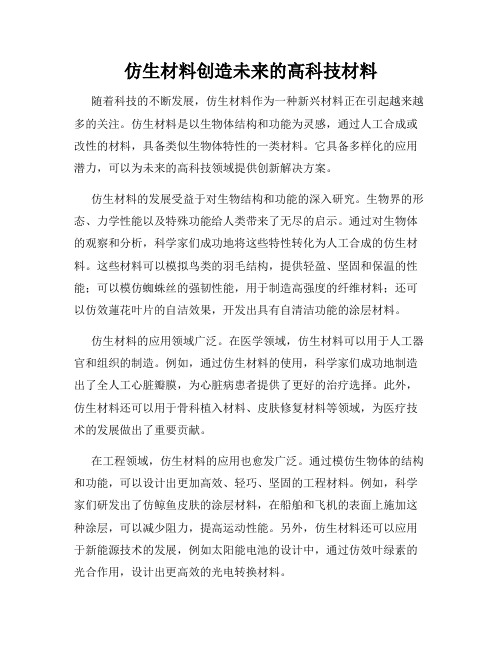 仿生材料创造未来的高科技材料

随着科技的不断发展，仿生材料作为一种新兴材料正在引起越来越多的关注。仿生材料是以生物体结构和功能为灵感，通过人工合成或改性的材料，具备类似生物体特性的一类材料。它具备多样化的应用潜力，可以为未来的高科技领域提供创新解决方案。

仿生材料的发展受益于对生物结构和功能的深入研究。生物界的形态、力学性能以及特殊功能给人类带来了无尽的启示。通过对生物体的观察和分析，科学家们成功地将这些特性转化为人工合成的仿生材料。这些材料可以模拟鸟类的羽毛结构，提供轻盈、坚固和保温的性能；可以模仿蜘蛛丝的强韧性能，用于制造高强度的纤维材料；还可以仿效莲花叶片的自洁效果，开发出具有自清洁功能的涂层材料。

仿生材料的应用领域广泛。在医学领域，仿生材料可以用于人工器官和组织的制造。例如，通过仿生材料的使用，科学家们成功地制造出了全人工心脏瓣膜，为心脏病患者提供了更好的治疗选择。此外，仿生材料还可以用于骨科植入材料、皮肤修复材料等领域，为医疗技术的发展做出了重要贡献。

在工程领域，仿生材料的应用也愈发广泛。通过模仿生物体的结构和功能，可以设计出更加高效、轻巧、坚固的工程材料。例如，科学家们研发出了仿鲸鱼皮肤的涂层材料，在船舶和飞机的表面上施加这种涂层，可以减少阻力，提高运动性能。另外，仿生材料还可以应用于新能源技术的发展，例如太阳能电池的设计中，通过仿效叶绿素的光合作用，设计出更高效的光电转换材料。